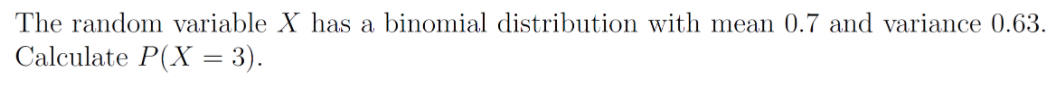 The random variable $X$ has a binomial distribution with mean 0.7 and variance 0.63. Calculate $P(X = 3)$.